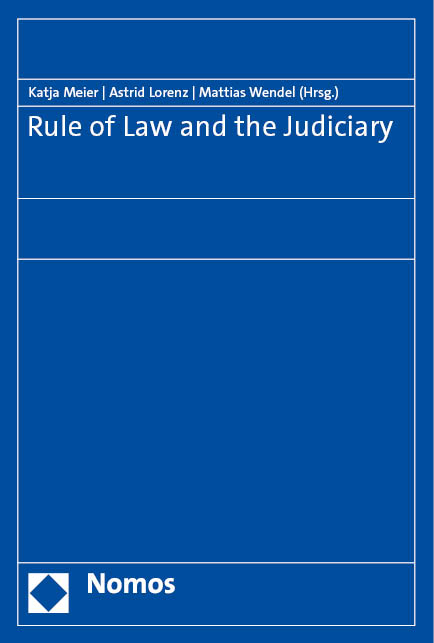 Katja Meier | Astrid Lorenz | Mattias Wendel (Hrsg.)

Rule of Law and the Judiciary

Nomos